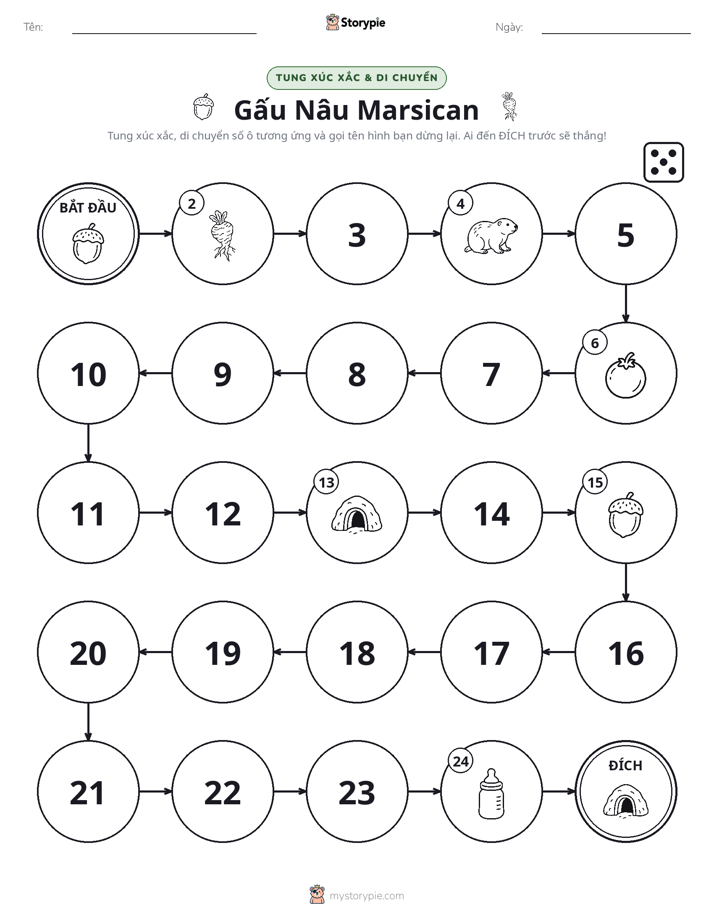 Tên: ____ Storypie Ngày: ____

TUNG XÚC XẮC & DI CHUYỂN

Gấu Nâu Marsican

Tung xúc xắc, di chuyển số ô tương ứng và gọi tên hình bạn dừng lại. Ai đến ĐÍCH trước sẽ thắng!

BẮT ĐẦU

2

3

4

5

6

7

8

9

10

11

12

13

14

15

16

17

18

19

20

21

22

23

24

ĐÍCH

mystorypie.com